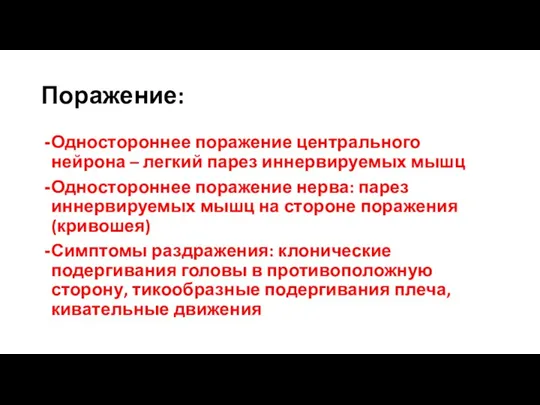 Поражение:

-Одностороннее поражение центрального нейрона – легкий парез иннервируемых мышц

-Одностороннее поражение нерва: парез иннервируемых мышц на стороне поражения (кривошея)

-Симптомы раздражения: клонические подергивания головы в противоположную сторону, тикообразные подергивания плеча, кивательные движения